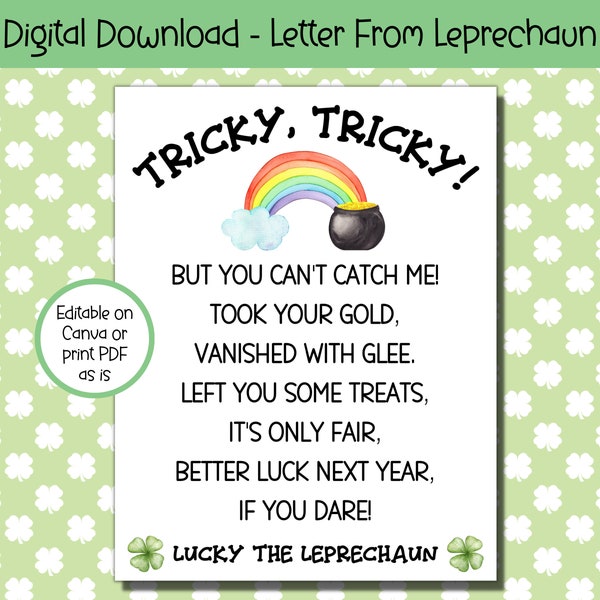 Digital Download - Letter From Leprechaun

TRICKY, TRICKY!

Editable on Canva or print PDF as is

BUT YOU CAN'T CATCH ME!
TOOK YOUR GOLD,
VANISHED WITH GLEE.
LEFT YOU SOME TREATS,
IT'S ONLY FAIR,
BETTER LUCK NEXT YEAR,
IF YOU DARE!

LUCKY THE LEPRECHAUN